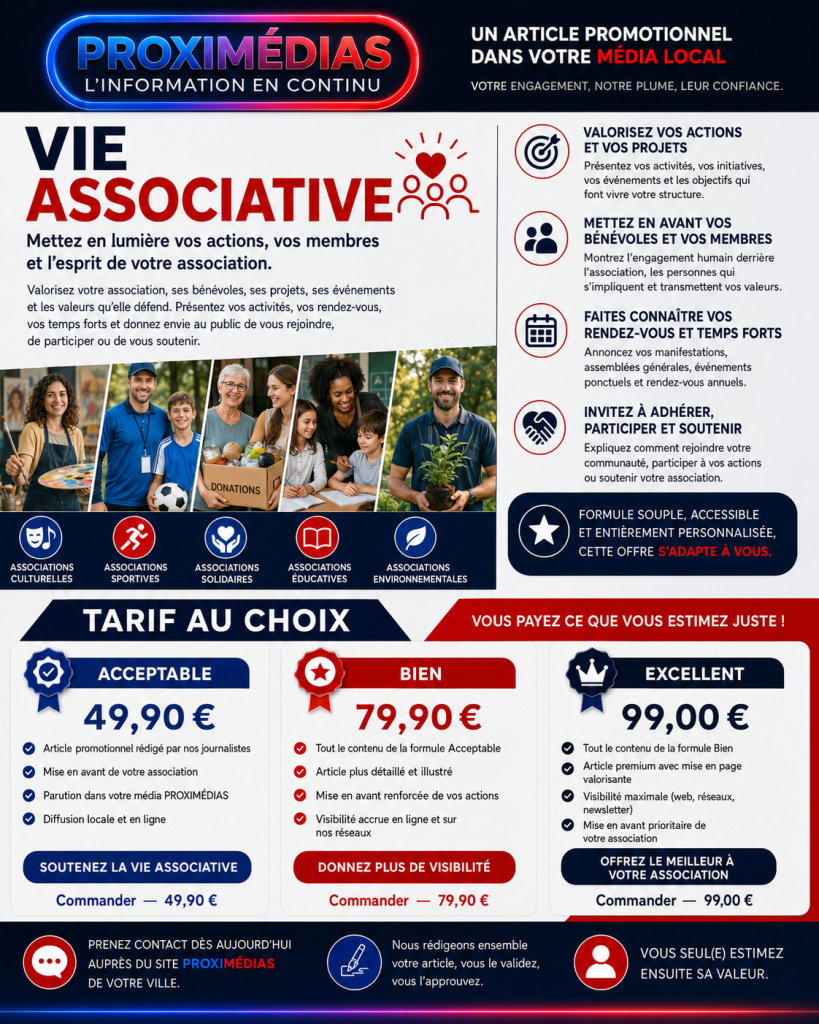 PROXIMÉDIAS
L'INFORMATION EN CONTINU

UN ARTICLE PROMOTIONNEL DANS VOTRE MÉDIA LOCAL
VOTRE ENGAGEMENT, NOTRE PLUME, LEUR CONFIANCE.

VIE ASSOCIATIVE

Mettez en lumière vos actions, vos membres et l'esprit de votre association.

Valorisez votre association, ses bénévoles, ses projets, ses événements et les valeurs qu'elle défend. Présentez vos activités, vos rendez-vous, vos temps forts et donnez envie au public de vous rejoindre, de participer ou de vous soutenir.

DONATIONS

ASSOCIATIONS CULTURELLES
ASSOCIATIONS SPORTIVES
ASSOCIATIONS SOLIDAIRES
ASSOCIATIONS ÉDUCATIVES
ASSOCIATIONS ENVIRONNEMENTALES

VALORISEZ VOS ACTIONS ET VOS PROJETS
Présentez vos activités, vos initiatives, vos événements et les objectifs qui font vivre votre structure.

METTEZ EN AVANT VOS BÉNÉVOLES ET VOS MEMBRES
Montrez l'engagement humain derrière l'association, les personnes qui s'impliquent et transmettent vos valeurs.

FAITES CONNAÎTRE VOS RENDEZ-VOUS ET TEMPS FORTS
Annoncez vos manifestations, assemblées générales, événements ponctuels et rendez-vous annuels.

INVITEZ À ADHÉRER, PARTICIPER ET SOUTENIR
Expliquez comment rejoindre votre communauté, participer à vos actions ou soutenir votre association.

FORMULE SOUPLE, ACCESSIBLE ET ENTIÈREMENT PERSONNALISÉE, CETTE OFFRE S'ADAPTE À VOUS.

TARIF AU CHOIX
VOUS PAYEZ CE QUE VOUS ESTIMEZ JUSTE !

ACCEPTABLE
49,90 €
Article promotionnel rédigé par nos journalistes
Mise en avant de votre association
Parution dans votre média PROXIMÉDIAS
Diffusion locale et en ligne
SOUTENEZ LA VIE ASSOCIATIVE
Commander — 49,90 €

BIEN
79,90 €
Tout le contenu de la formule Acceptable
Article plus détaillé et illustré
Mise en avant renforcée de vos actions
Visibilité accrue en ligne et sur nos réseaux
DONNEZ PLUS DE VISIBILITÉ
Commander — 79,90 €

EXCELLENT
99,00 €
Tout le contenu de la formule Bien
Article premium avec mise en page valorisante
Visibilité maximale (web, réseaux, newsletter)
Mise en avant prioritaire de votre association
OFFREZ LE MEILLEUR À VOTRE ASSOCIATION
Commander — 99,00 €

PRENEZ CONTACT DÈS AUJOURD'HUI AUPRÈS DU SITE PROXIMÉDIAS DE VOTRE VILLE.

Nous rédigeons ensemble votre article, vous le validez, vous l'approuvez.

VOUS SEUL(E) ESTIMEZ ENSUITE SA VALEUR.